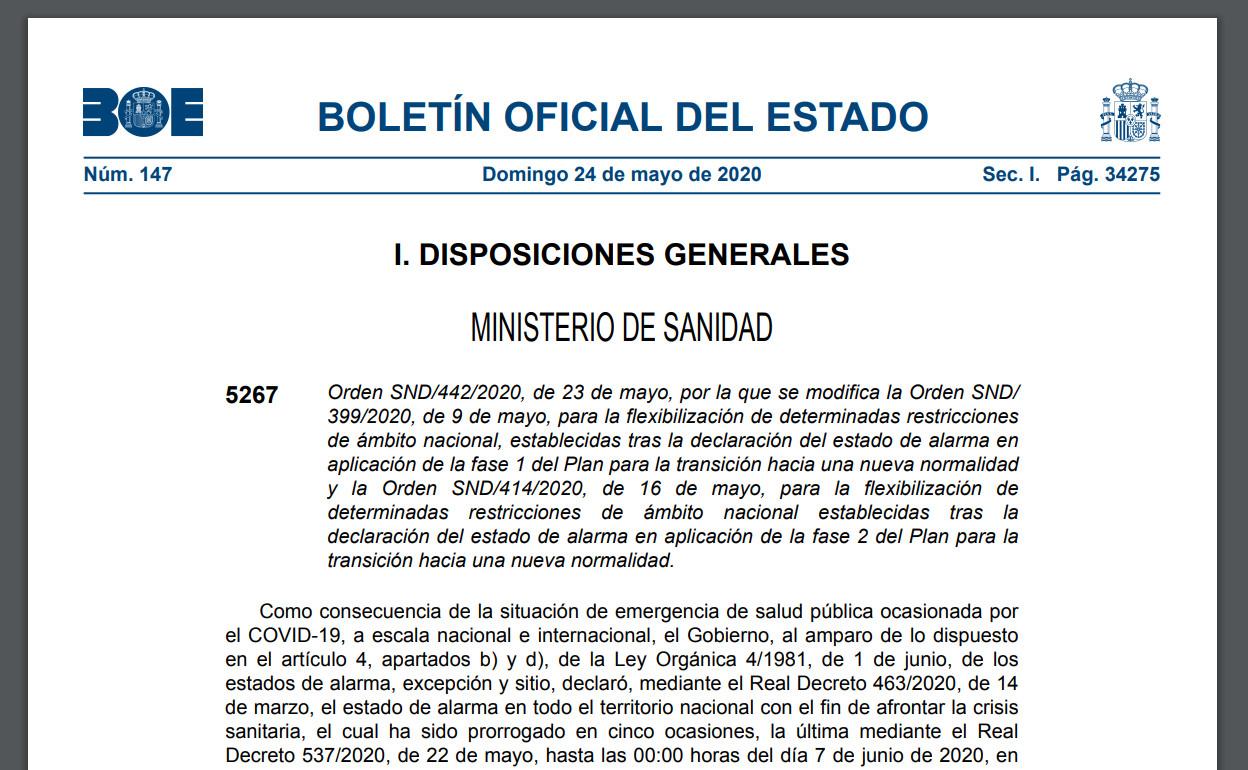 BOE

BOLETÍN OFICIAL DEL ESTADO

Núm. 147 Domingo 24 de mayo de 2020 Sec. I. Pág. 34275

I. DISPOSICIONES GENERALES

MINISTERIO DE SANIDAD

5267 Orden SND/442/2020, de 23 de mayo, por la que se modifica la Orden SND/399/2020, de 9 de mayo, para la flexibilización de determinadas restricciones de ámbito nacional, establecidas tras la declaración del estado de alarma en aplicación de la fase 1 del Plan para la transición hacia una nueva normalidad y la Orden SND/414/2020, de 16 de mayo, para la flexibilización de determinadas restricciones de ámbito nacional establecidas tras la declaración del estado de alarma en aplicación de la fase 2 del Plan para la transición hacia una nueva normalidad.

Como consecuencia de la situación de emergencia de salud pública ocasionada por el COVID-19, a escala nacional e internacional, el Gobierno, al amparo de lo dispuesto en el artículo 4, apartados b) y d), de la Ley Orgánica 4/1981, de 1 de junio, de los estados de alarma, excepción y sitio, declaró, mediante el Real Decreto 463/2020, de 14 de marzo, el estado de alarma en todo el territorio nacional con el fin de afrontar la crisis sanitaria, el cual ha sido prorrogado en cinco ocasiones, la última mediante el Real Decreto 537/2020, de 22 de mayo, hasta las 00:00 horas del día 7 de junio de 2020, en